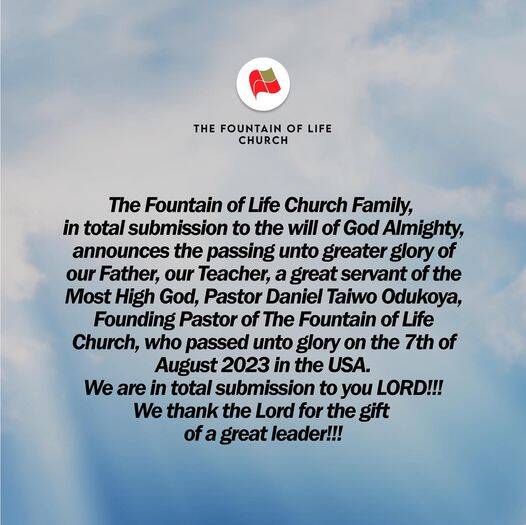 THE FOUNTAIN OF LIFE
CHURCH

The Fountain of Life Church Family, in total submission to the will of God Almighty, announces the passing unto greater glory of our Father, our Teacher, a great servant of the Most High God, Pastor Daniel Taiwo Odukoya, Founding Pastor of The Fountain of Life Church, who passed unto glory on the 7th of August 2023 in the USA.
We are in total submission to you LORD!!!
We thank the Lord for the gift of a great leader!!!